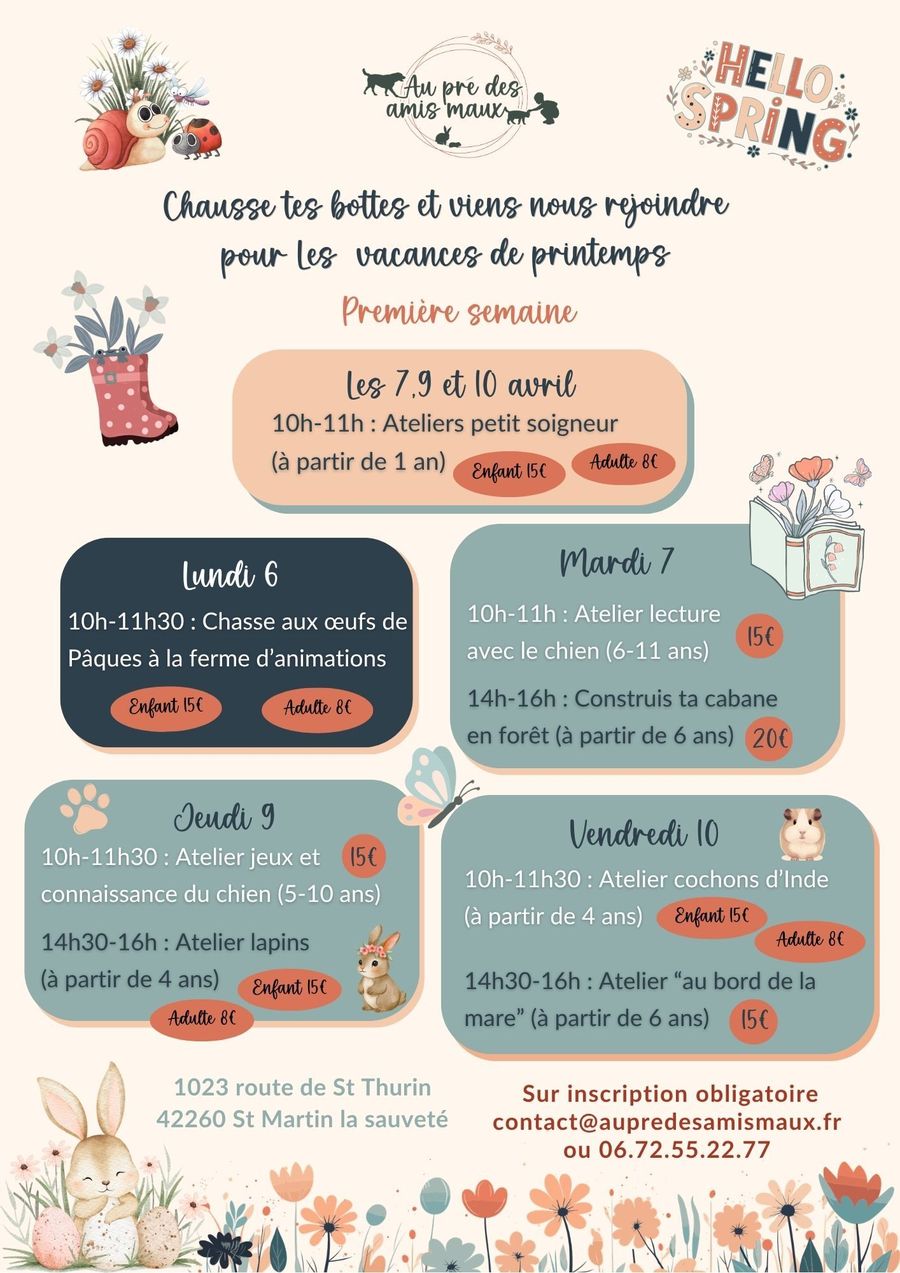 Au pré des amis maux

HELLO SPRING

Chausse tes bottes et viens nous rejoindre pour Les vacances de printemps

Première semaine

Les 7,9 et 10 avril
10h-11h : Ateliers petit soigneur (à partir de 1 an)
Enfant 15€ Adulte 8€

Lundi 6
10h-11h30 : Chasse aux œufs de Pâques à la ferme d'animations
Enfant 15€ Adulte 8€

Mardi 7
10h-11h : Atelier lecture avec le chien (6-11 ans) 15€
14h-16h : Construis ta cabane en forêt (à partir de 6 ans) 20€

Jeudi 9
10h-11h30 : Atelier jeux et connaissance du chien (5-10 ans) 15€
14h30-16h : Atelier lapins (à partir de 4 ans)
Enfant 15€ Adulte 8€

Vendredi 10
10h-11h30 : Atelier cochons d'Inde (à partir de 4 ans)
Enfant 15€ Adulte 8€
14h30-16h : Atelier "au bord de la mare" (à partir de 6 ans) 15€

1023 route de St Thurin
42260 St Martin la sauveté

Sur inscription obligatoire
contact@aupredesamismaux.fr
ou 06.72.55.22.77